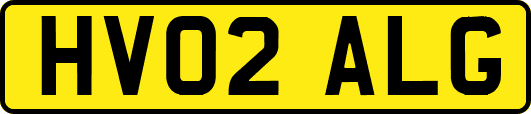 HV02 ALG